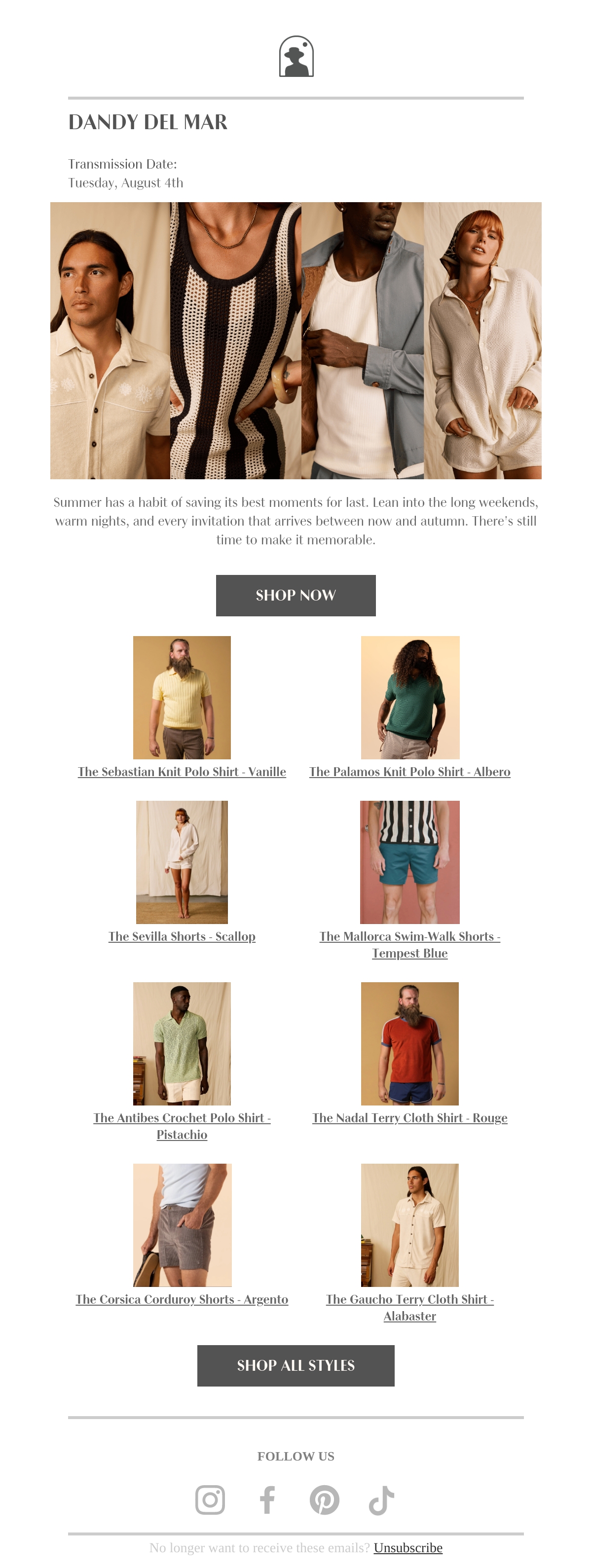 DANDY DEL MAR

Transmission Date:
Tuesday, August 4th

Summer has a habit of saving its best moments for last. Lean into the long weekends, warm nights, and every invitation that arrives between now and autumn. There's still time to make it memorable.

SHOP NOW

The Sebastian Knit Polo Shirt - Vanille

The Palamos Knit Polo Shirt - Albero

The Sevilla Shorts - Scallop

The Mallorca Swim-Walk Shorts - Tempest Blue

The Antibes Crochet Polo Shirt - Pistachio

The Nadal Terry Cloth Shirt - Rouge

The Corsica Corduroy Shorts - Argento

The Gaucho Terry Cloth Shirt - Alabaster

SHOP ALL STYLES

FOLLOW US

No longer want to receive these emails? Unsubscribe